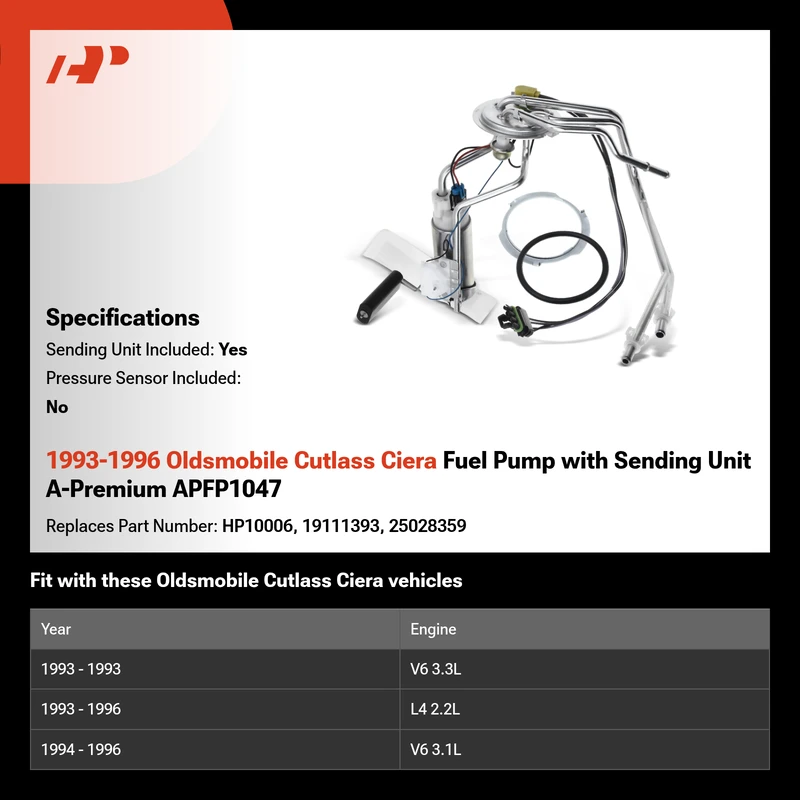 Specifications

Sending Unit Included: Yes

Pressure Sensor Included: No

1993-1996 Oldsmobile Cutlass Ciera Fuel Pump with Sending Unit A-Premium APFP1047

Replaces Part Number: HP10006, 19111393, 25028359

Fit with these Oldsmobile Cutlass Ciera vehicles

| Year | Engine |
|---|---|
| 1993 - 1993 | V6 3.3L |
| 1993 - 1996 | L4 2.2L |
| 1994 - 1996 | V6 3.1L |